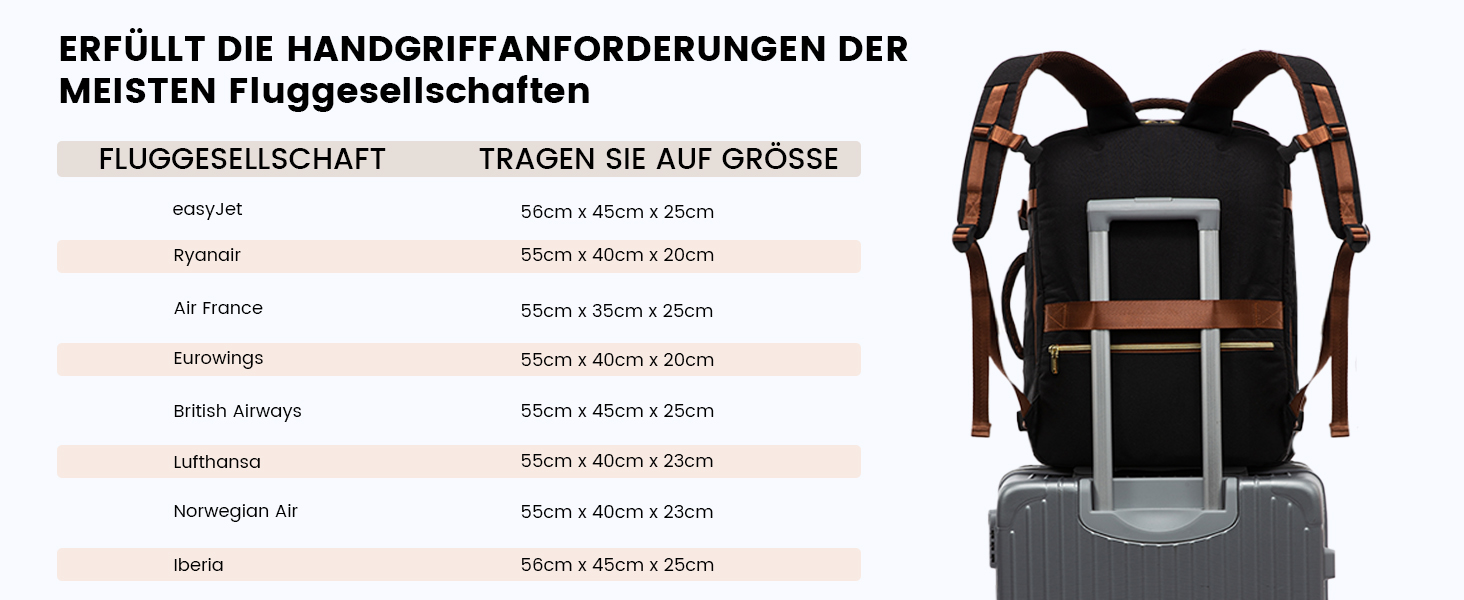 ERFÜLLT DIE HANDGRIFFANFORDERUNGEN DER MEISTEN Fluggesellschaften

| FLUGGESELLSCHAFT | TRAGEN SIE AUF GRÖSSE |
|---|---|
| easyJet | 56cm x 45cm x 25cm |
| Ryanair | 55cm x 40cm x 20cm |
| Air France | 55cm x 35cm x 25cm |
| Eurowings | 55cm x 40cm x 20cm |
| British Airways | 55cm x 45cm x 25cm |
| Lufthansa | 55cm x 40cm x 23cm |
| Norwegian Air | 55cm x 40cm x 23cm |
| Iberia | 56cm x 45cm x 25cm |